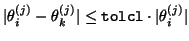 $|\theta_i^{(j)} - \theta_k^{(j)}| \leq \texttt{tolcl} \cdot |\theta_i^{(j)}|$